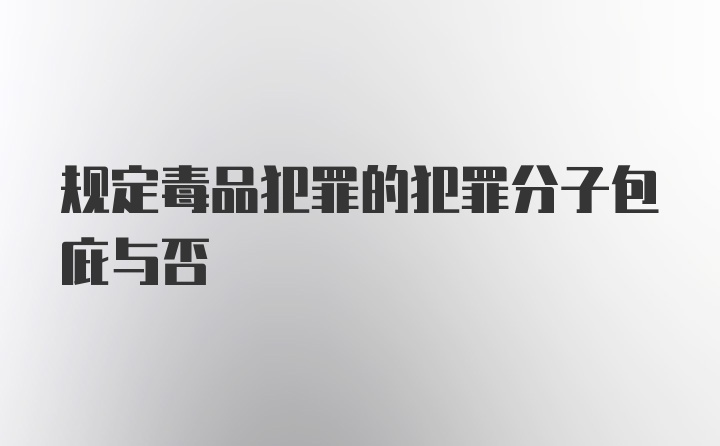 规定毒品犯罪的犯罪分子包庇与否